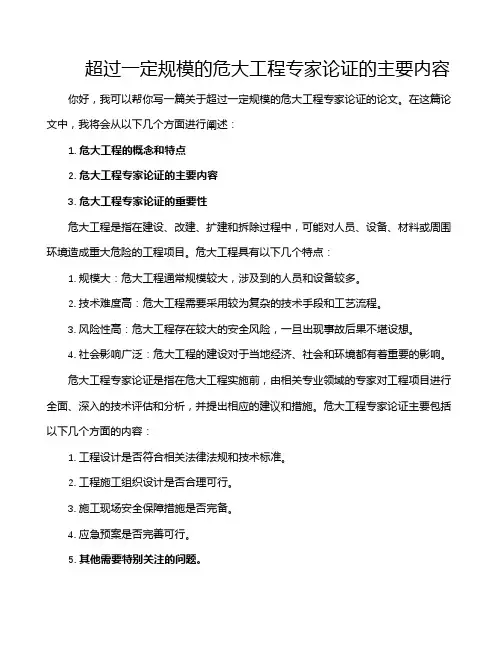 超过一定规模的危大工程专家论证的主要内容

你好，我可以帮你写一篇关于超过一定规模的危大工程专家论证的论文。在这篇论文中，我将会从以下几个方面进行阐述：

1. 危大工程的概念和特点

2. 危大工程专家论证的主要内容

3. 危大工程专家论证的重要性

危大工程是指在建设、改建、扩建和拆除过程中，可能对人员、设备、材料或周围环境造成重大危险的工程项目。危大工程具有以下几个特点：

1. 规模大：危大工程通常规模较大，涉及到的人员和设备较多。

2. 技术难度高：危大工程需要采用较为复杂的技术手段和工艺流程。

3. 风险性高：危大工程存在较大的安全风险，一旦出现事故后果不堪设想。

4. 社会影响广泛：危大工程的建设对于当地经济、社会和环境都有着重要的影响。

危大工程专家论证是指在危大工程实施前，由相关专业领域的专家对工程项目进行全面、深入的技术评估和分析，并提出相应的建议和措施。危大工程专家论证主要包括以下几个方面的内容：

1. 工程设计是否符合相关法律法规和技术标准。

2. 工程施工组织设计是否合理可行。

3. 施工现场安全保障措施是否完备。

4. 应急预案是否完善可行。

5. 其他需要特别关注的问题。